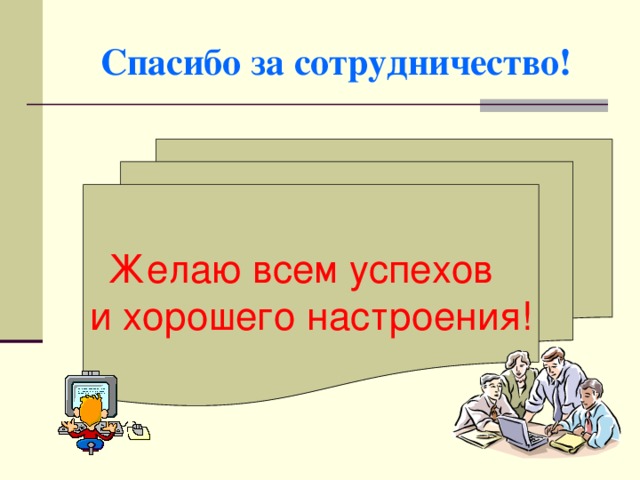 Спасибо за сотрудничество!

Желаю всем успехов
и хорошего настроения!